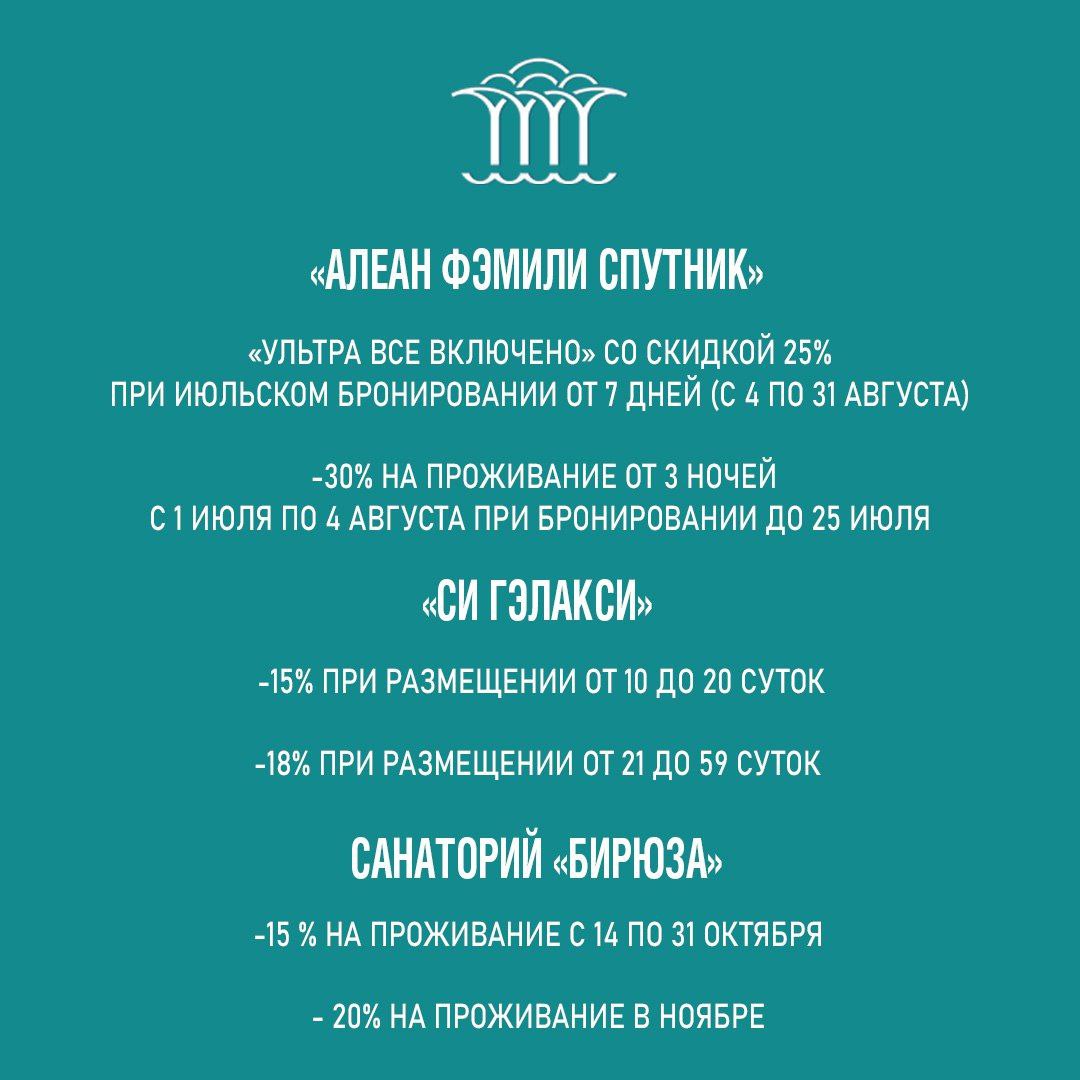 «АЛЕАН ФЭМИЛИ СПУТНИК»

«УЛЬТРА ВСЕ ВКЛЮЧЕНО» СО СКИДКОЙ 25%
ПРИ ИЮЛЬСКОМ БРОНИРОВАНИИ ОТ 7 ДНЕЙ (С 4 ПО 31 АВГУСТА)

-30% НА ПРОЖИВАНИЕ ОТ 3 НОЧЕЙ
С 1 ИЮЛЯ ПО 4 АВГУСТА ПРИ БРОНИРОВАНИИ ДО 25 ИЮЛЯ

«СИ ГЭЛАКСИ»

-15% ПРИ РАЗМЕЩЕНИИ ОТ 10 ДО 20 СУТОК

-18% ПРИ РАЗМЕЩЕНИИ ОТ 21 ДО 59 СУТОК

САНАТОРИЙ «БИРЮЗА»

-15 % НА ПРОЖИВАНИЕ С 14 ПО 31 ОКТЯБРЯ

- 20% НА ПРОЖИВАНИЕ В НОЯБРЕ